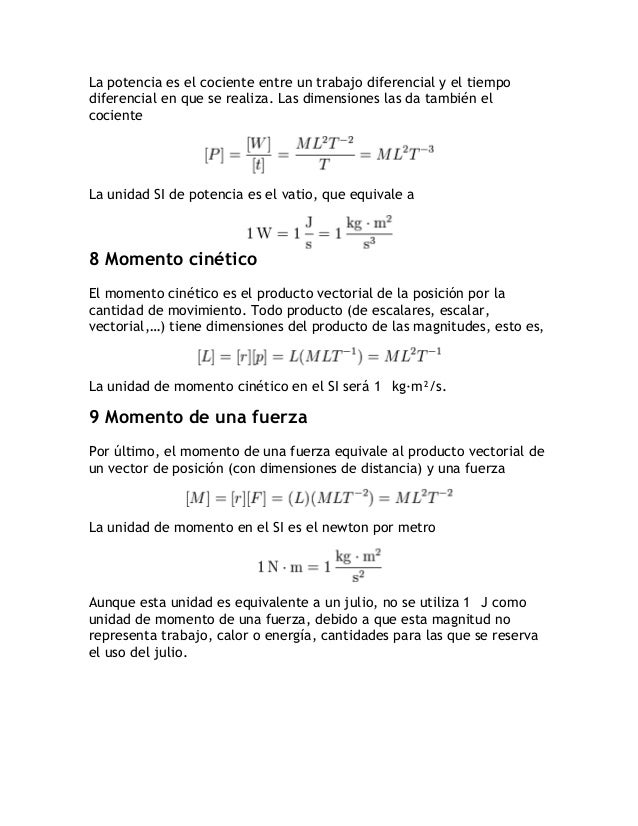 La potencia es el cociente entre un trabajo diferencial y el tiempo diferencial en que se realiza. Las dimensiones las da también el cociente

$[P] = \frac{[W]}{[t]} = \frac{ML^2T^{-2}}{T} = ML^2T^{-3}$

La unidad SI de potencia es el vatio, que equivale a

$1\,\mathrm{W} = 1\,\frac{\mathrm{J}}{\mathrm{s}} = 1\,\frac{\mathrm{kg}\cdot\mathrm{m}^2}{\mathrm{s}^3}$

8 Momento cinético

El momento cinético es el producto vectorial de la posición por la cantidad de movimiento. Todo producto (de escalares, escalar, vectorial,…) tiene dimensiones del producto de las magnitudes, esto es,

$[L] = [r][p] = L(MLT^{-1}) = ML^2T^{-1}$

La unidad de momento cinético en el SI será 1 kg·m²/s.

9 Momento de una fuerza

Por último, el momento de una fuerza equivale al producto vectorial de un vector de posición (con dimensiones de distancia) y una fuerza

$[M] = [r][F] = (L)(MLT^{-2}) = ML^2T^{-2}$

La unidad de momento en el SI es el newton por metro

$1\,\mathrm{N}\cdot\mathrm{m} = 1\,\frac{\mathrm{kg}\cdot\mathrm{m}^2}{\mathrm{s}^2}$

Aunque esta unidad es equivalente a un julio, no se utiliza 1 J como unidad de momento de una fuerza, debido a que esta magnitud no representa trabajo, calor o energía, cantidades para las que se reserva el uso del julio.